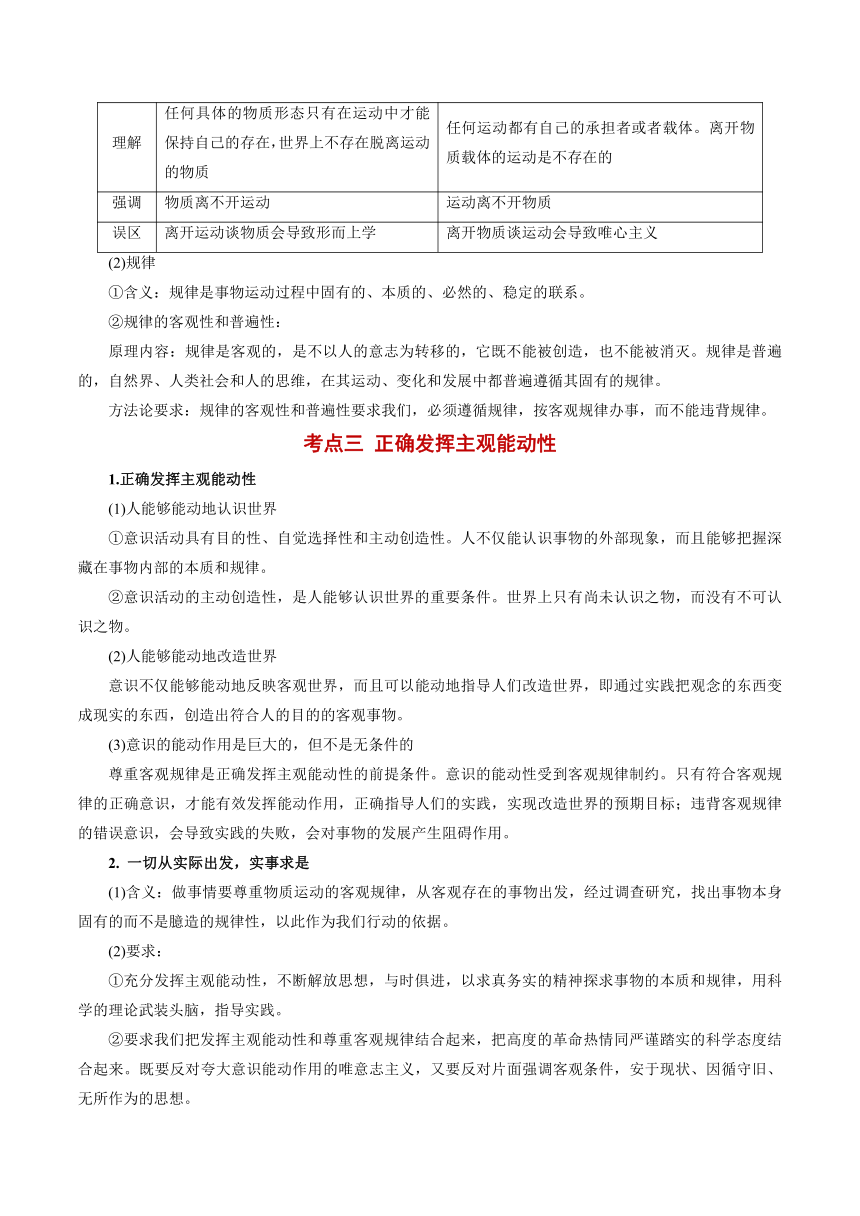 | 理解 | 任何具体的物质形态只有在运动中才能保持自己的存在，世界上不存在脱离运动的物质 | 任何运动都有自己的承担者或者载体。离开物质载体的运动是不存在的 |
|---|---|---|
| 强调 | 物质离不开运动 | 运动离不开物质 |
| 误区 | 离开运动谈物质会导致形而上学 | 离开物质谈运动会导致唯心主义 |

(2)规律

①含义：规律是事物运动过程中固有的、本质的、必然的、稳定的联系。

②规律的客观性和普遍性：

原理内容：规律是客观的，是不以人的意志为转移的，它既不能被创造，也不能被消灭。规律是普遍的，自然界、人类社会和人的思维，在其运动、变化和发展中都普遍遵循其固有的规律。

方法论要求：规律的客观性和普遍性要求我们，必须遵循规律，按客观规律办事，而不能违背规律。

考点三 正确发挥主观能动性

1.正确发挥主观能动性

(1)人能够能动地认识世界

①意识活动具有目的性、自觉选择性和主动创造性。人不仅能认识事物的外部现象，而且能够把握深藏在事物内部的本质和规律。

②意识活动的主动创造性，是人能够认识世界的重要条件。世界上只有尚未认识之物，而没有不可认识之物。

(2)人能够能动地改造世界

意识不仅能够能动地反映客观世界，而且可以能动地指导人们改造世界，即通过实践把观念的东西变成现实的东西，创造出符合人的目的的客观事物。

(3)意识的能动作用是巨大的，但不是无条件的

尊重客观规律是正确发挥主观能动性的前提条件。意识的能动性受到客观规律制约。只有符合客观规律的正确意识，才能有效发挥能动作用，正确指导人们的实践，实现改造世界的预期目标；违背客观规律的错误意识，会导致实践的失败，会对事物的发展产生阻碍作用。

2. 一切从实际出发，实事求是

(1)含义：做事情要尊重物质运动的客观规律，从客观存在的事物出发，经过调查研究，找出事物本身固有的而不是臆造的规律性，以此作为我们行动的依据。

(2)要求：

①充分发挥主观能动性，不断解放思想，与时俱进，以求真务实的精神探求事物的本质和规律，用科学的理论武装头脑，指导实践。

②要求我们把发挥主观能动性和尊重客观规律结合起来，把高度的革命热情同严谨踏实的科学态度结合起来。既要反对夸大意识能动作用的唯意志主义，又要反对片面强调客观条件，安于现状、因循守旧、无所作为的思想。